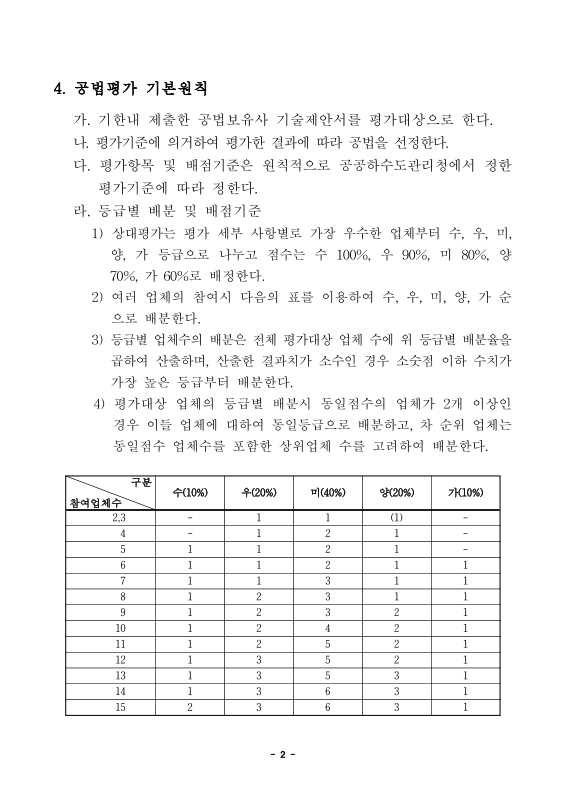 4. 공법평가 기본원칙

가. 기한내 제출한 공법보유사 기술제안서를 평가대상으로 한다.

나. 평가기준에 의거하여 평가한 결과에 따라 공법을 선정한다.

다. 평가항목 및 배점기준은 원칙적으로 공공하수도관리청에서 정한 평가기준에 따라 정한다.

라. 등급별 배분 및 배점기준

1) 상대평가는 평가 세부 사항별로 가장 우수한 업체부터 수, 우, 미, 양, 가 등급으로 나누고 점수는 수 100%, 우 90%, 미 80%, 양 70%, 가 60%로 배정한다.

2) 여러 업체의 참여시 다음의 표를 이용하여 수, 우, 미, 양, 가 순으로 배분한다.

3) 등급별 업체수의 배분은 전체 평가대상 업체 수에 위 등급별 배분율을 곱하여 산출하며, 산출한 결과치가 소수인 경우 소숫점 이하 수치가 가장 높은 등급부터 배분한다.

4) 평가대상 업체의 등급별 배분시 동일점수의 업체가 2개 이상인 경우 이들 업체에 대하여 동일등급으로 배분하고, 차 순위 업체는 동일점수 업체수를 포함한 상위업체 수를 고려하여 배분한다.

| 구분 / 참여업체수 | 수(10%) | 우(20%) | 미(40%) | 양(20%) | 가(10%) |
|---|---|---|---|---|---|
| 2,3 | - | 1 | 1 | (1) | - |
| 4 | - | 1 | 2 | 1 | - |
| 5 | 1 | 1 | 2 | 1 | - |
| 6 | 1 | 1 | 2 | 1 | 1 |
| 7 | 1 | 1 | 3 | 1 | 1 |
| 8 | 1 | 2 | 3 | 1 | 1 |
| 9 | 1 | 2 | 3 | 2 | 1 |
| 10 | 1 | 2 | 4 | 2 | 1 |
| 11 | 1 | 2 | 5 | 2 | 1 |
| 12 | 1 | 3 | 5 | 2 | 1 |
| 13 | 1 | 3 | 5 | 3 | 1 |
| 14 | 1 | 3 | 6 | 3 | 1 |
| 15 | 2 | 3 | 6 | 3 | 1 |

- 2 -